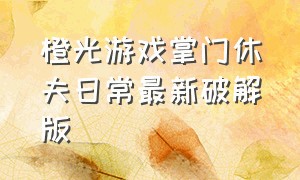 橙光游戏掌门休夫日常最新破解版